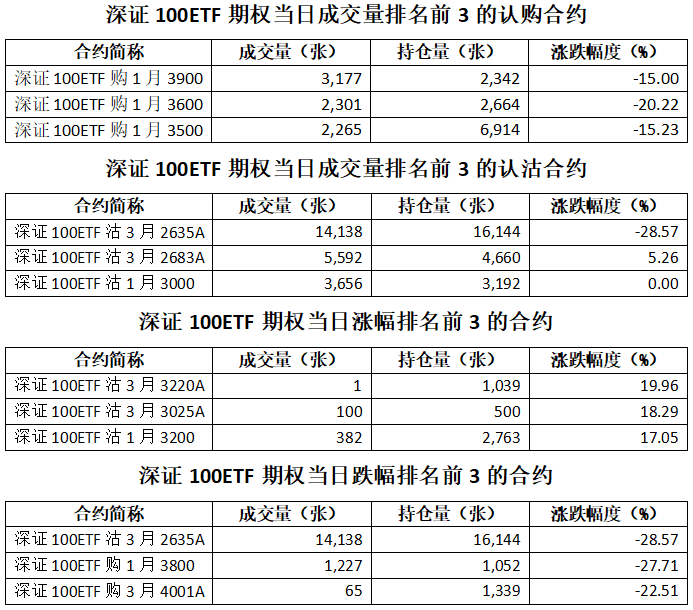 深证 100ETF 期权当日成交量排名前 3 的认购合约

| 合约简称 | 成交量（张） | 持仓量（张） | 涨跌幅度（%） |
|---|---|---|---|
| 深证 100ETF 购 1 月 3900 | 3,177 | 2,342 | -15.00 |
| 深证 100ETF 购 1 月 3600 | 2,301 | 2,664 | -20.22 |
| 深证 100ETF 购 1 月 3500 | 2,265 | 6,914 | -15.23 |

深证 100ETF 期权当日成交量排名前 3 的认沽合约

| 合约简称 | 成交量（张） | 持仓量（张） | 涨跌幅度（%） |
|---|---|---|---|
| 深证 100ETF 沽 3 月 2635A | 14,138 | 16,144 | -28.57 |
| 深证 100ETF 沽 3 月 2683A | 5,592 | 4,660 | 5.26 |
| 深证 100ETF 沽 1 月 3000 | 3,656 | 3,192 | 0.00 |

深证 100ETF 期权当日涨幅排名前 3 的合约

| 合约简称 | 成交量（张） | 持仓量（张） | 涨跌幅度（%） |
|---|---|---|---|
| 深证 100ETF 沽 3 月 3220A | 1 | 1,039 | 19.96 |
| 深证 100ETF 沽 3 月 3025A | 100 | 500 | 18.29 |
| 深证 100ETF 沽 1 月 3200 | 382 | 2,763 | 17.05 |

深证 100ETF 期权当日跌幅排名前 3 的合约

| 合约简称 | 成交量（张） | 持仓量（张） | 涨跌幅度（%） |
|---|---|---|---|
| 深证 100ETF 沽 3 月 2635A | 14,138 | 16,144 | -28.57 |
| 深证 100ETF 购 1 月 3800 | 1,227 | 1,052 | -27.71 |
| 深证 100ETF 购 3 月 4001A | 65 | 1,339 | -22.51 |